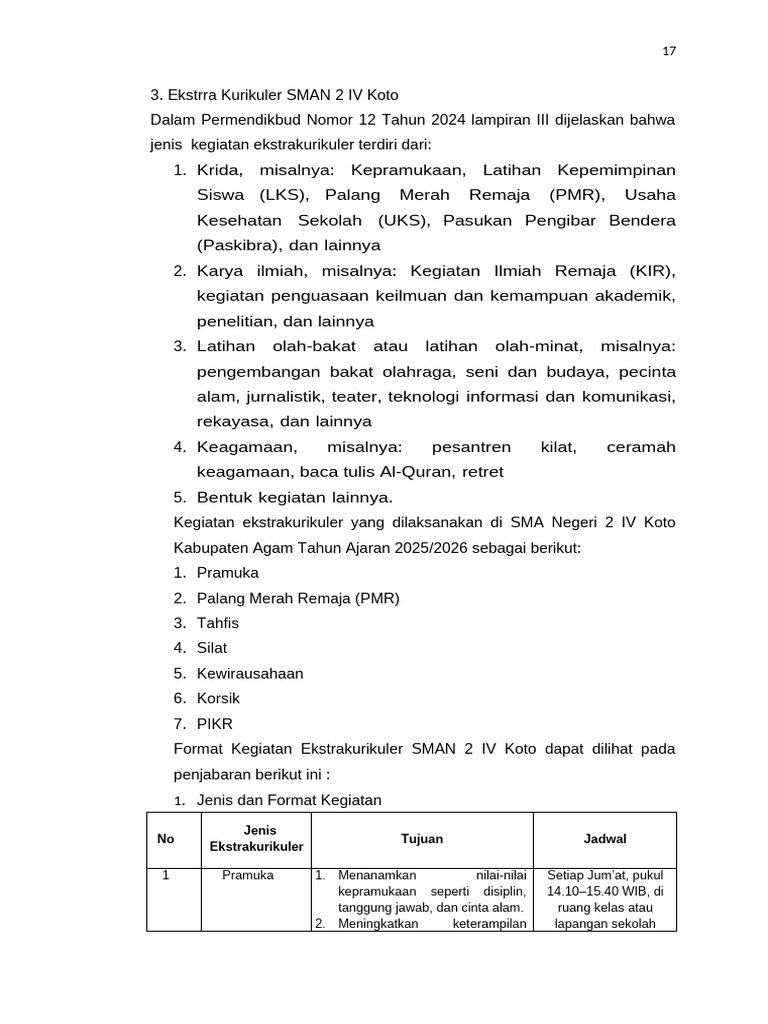 17

3. Ekstrra Kurikuler SMAN 2 IV Koto

Dalam Permendikbud Nomor 12 Tahun 2024 lampiran III dijelaskan bahwa jenis kegiatan ekstrakurikuler terdiri dari:

1. Krida, misalnya: Kepramukaan, Latihan Kepemimpinan Siswa (LKS), Palang Merah Remaja (PMR), Usaha Kesehatan Sekolah (UKS), Pasukan Pengibar Bendera (Paskibra), dan lainnya
2. Karya ilmiah, misalnya: Kegiatan Ilmiah Remaja (KIR), kegiatan penguasaan keilmuan dan kemampuan akademik, penelitian, dan lainnya
3. Latihan olah-bakat atau latihan olah-minat, misalnya: pengembangan bakat olahraga, seni dan budaya, pecinta alam, jurnalistik, teater, teknologi informasi dan komunikasi, rekayasa, dan lainnya
4. Keagamaan, misalnya: pesantren kilat, ceramah keagamaan, baca tulis Al-Quran, retret
5. Bentuk kegiatan lainnya.

Kegiatan ekstrakurikuler yang dilaksanakan di SMA Negeri 2 IV Koto Kabupaten Agam Tahun Ajaran 2025/2026 sebagai berikut:

1. Pramuka
2. Palang Merah Remaja (PMR)
3. Tahfis
4. Silat
5. Kewirausahaan
6. Korsik
7. PIKR

Format Kegiatan Ekstrakurikuler SMAN 2 IV Koto dapat dilihat pada penjabaran berikut ini :

1. Jenis dan Format Kegiatan

| No | Jenis Ekstrakurikuler | Tujuan | Jadwal |
|---|---|---|---|
| 1 | Pramuka | 1. Menanamkan nilai-nilai kepramukaan seperti disiplin, tanggung jawab, dan cinta alam. 2. Meningkatkan keterampilan | Setiap Jum'at, pukul 14.10–15.40 WIB, di ruang kelas atau lapangan sekolah |